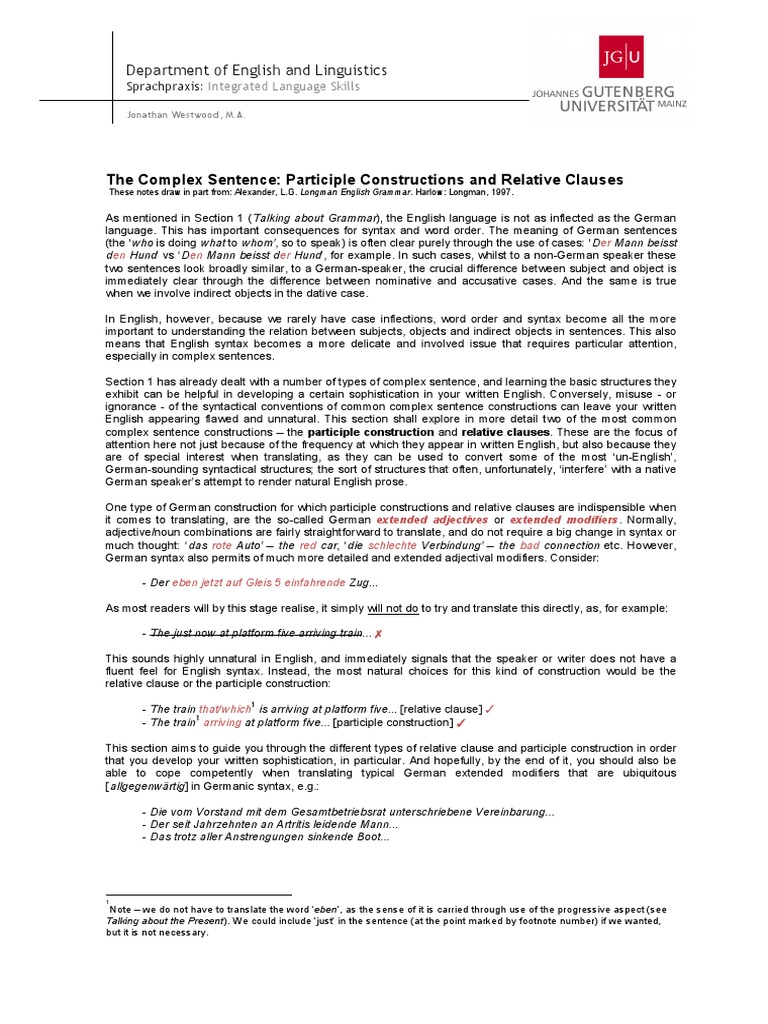 Department of English and Linguistics
Sprachpraxis: Integrated Language Skills

Jonathan Westwood, M.A.

JG|U
JOHANNES GUTENBERG
UNIVERSITÄT MAINZ

The Complex Sentence: Participle Constructions and Relative Clauses
These notes draw in part from: Alexander, L.G. Longman English Grammar. Harlow: Longman, 1997.

As mentioned in Section 1 (Talking about Grammar), the English language is not as inflected as the German language. This has important consequences for syntax and word order. The meaning of German sentences (the 'who is doing what to whom', so to speak) is often clear purely through the use of cases: 'Der Mann beisst den Hund' vs 'Den Mann beisst der Hund', for example. In such cases, whilst to a non-German speaker these two sentences look broadly similar, to a German-speaker, the crucial difference between subject and object is immediately clear through the difference between nominative and accusative cases. And the same is true when we involve indirect objects in the dative case.

In English, however, because we rarely have case inflections, word order and syntax become all the more important to understanding the relation between subjects, objects and indirect objects in sentences. This also means that English syntax becomes a more delicate and involved issue that requires particular attention, especially in complex sentences.

Section 1 has already dealt with a number of types of complex sentence, and learning the basic structures they exhibit can be helpful in developing a certain sophistication in your written English. Conversely, misuse - or ignorance - of the syntactical conventions of common complex sentence constructions can leave your written English appearing flawed and unnatural. This section shall explore in more detail two of the most common complex sentence constructions – the participle construction and relative clauses. These are the focus of attention here not just because of the frequency at which they appear in written English, but also because they are of special interest when translating, as they can be used to convert some of the most 'un-English', German-sounding syntactical structures; the sort of structures that often, unfortunately, 'interfere' with a native German speaker's attempt to render natural English prose.

One type of German construction for which participle constructions and relative clauses are indispensible when it comes to translating, are the so-called German extended adjectives or extended modifiers. Normally, adjective/noun combinations are fairly straightforward to translate, and do not require a big change in syntax or much thought: 'das rote Auto' – the red car, 'die schlechte Verbindung' – the bad connection etc. However, German syntax also permits of much more detailed and extended adjectival modifiers. Consider:

- Der eben jetzt auf Gleis 5 einfahrende Zug...

As most readers will by this stage realise, it simply will not do to try and translate this directly, as, for example:

- The just now at platform five arriving train... ✗

This sounds highly unnatural in English, and immediately signals that the speaker or writer does not have a fluent feel for English syntax. Instead, the most natural choices for this kind of construction would be the relative clause or the participle construction:

- The train that/which$^1$ is arriving at platform five... [relative clause] ✓
- The train$^1$ arriving at platform five... [participle construction] ✓

This section aims to guide you through the different types of relative clause and participle construction in order that you develop your written sophistication, in particular. And hopefully, by the end of it, you should also be able to cope competently when translating typical German extended modifiers that are ubiquitous [allgegenwärtig] in Germanic syntax, e.g.:

- Die vom Vorstand mit dem Gesamtbetriebsrat unterschriebene Vereinbarung...
- Der seit Jahrzehnten an Artritis leidende Mann...
- Das trotz aller Anstrengungen sinkende Boot...

$^1$ Note – we do not have to translate the word 'eben', as the sense of it is carried through use of the progressive aspect (see Talking about the Present). We could include 'just' in the sentence (at the point marked by footnote number) if we wanted, but it is not necessary.